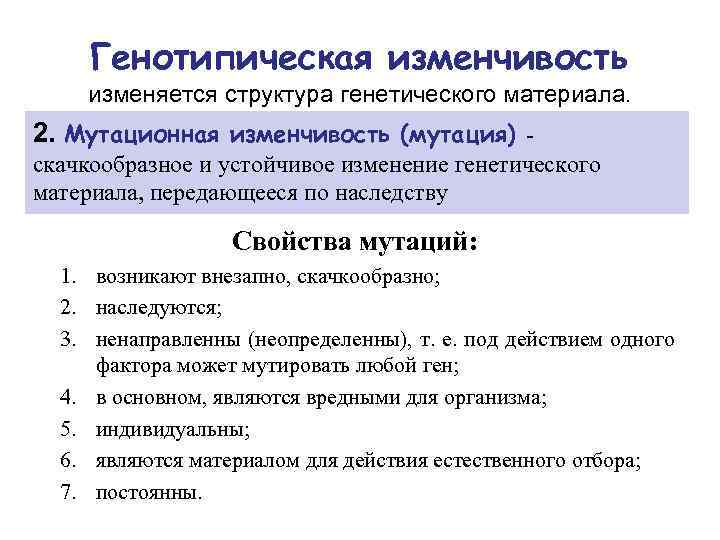 Генотипическая изменчивость

изменяется структура генетического материала.

2. Мутационная изменчивость (мутация) - скачкообразное и устойчивое изменение генетического материала, передающееся по наследству

Свойства мутаций:

1. возникают внезапно, скачкообразно;
2. наследуются;
3. ненаправленны (неопределенны), т. е. под действием одного фактора может мутировать любой ген;
4. в основном, являются вредными для организма;
5. индивидуальны;
6. являются материалом для действия естественного отбора;
7. постоянны.